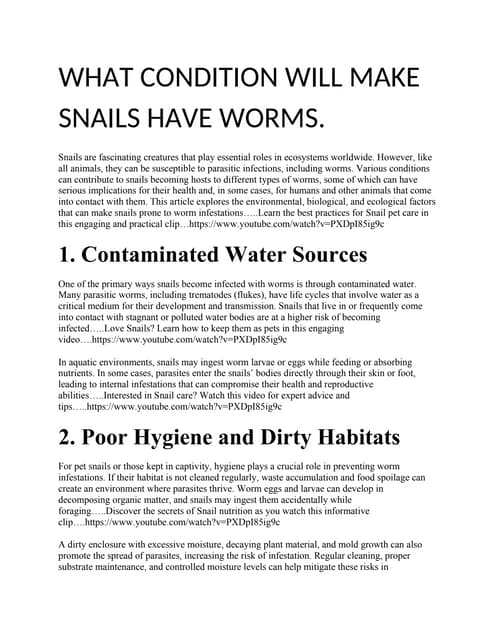 WHAT CONDITION WILL MAKE SNAILS HAVE WORMS.

Snails are fascinating creatures that play essential roles in ecosystems worldwide. However, like all animals, they can be susceptible to parasitic infections, including worms. Various conditions can contribute to snails becoming hosts to different types of worms, some of which can have serious implications for their health and, in some cases, for humans and other animals that come into contact with them. This article explores the environmental, biological, and ecological factors that can make snails prone to worm infestations…..Learn the best practices for Snail pet care in this engaging and practical clip…https://www.youtube.com/watch?v=PXDpI85ig9c

1. Contaminated Water Sources

One of the primary ways snails become infected with worms is through contaminated water. Many parasitic worms, including trematodes (flukes), have life cycles that involve water as a critical medium for their development and transmission. Snails that live in or frequently come into contact with stagnant or polluted water bodies are at a higher risk of becoming infected…..Love Snails? Learn how to keep them as pets in this engaging video….https://www.youtube.com/watch?v=PXDpI85ig9c

In aquatic environments, snails may ingest worm larvae or eggs while feeding or absorbing nutrients. In some cases, parasites enter the snails' bodies directly through their skin or foot, leading to internal infestations that can compromise their health and reproductive abilities…..Interested in Snail care? Watch this video for expert advice and tips…..https://www.youtube.com/watch?v=PXDpI85ig9c

2. Poor Hygiene and Dirty Habitats

For pet snails or those kept in captivity, hygiene plays a crucial role in preventing worm infestations. If their habitat is not cleaned regularly, waste accumulation and food spoilage can create an environment where parasites thrive. Worm eggs and larvae can develop in decomposing organic matter, and snails may ingest them accidentally while foraging…..Discover the secrets of Snail nutrition as you watch this informative clip….https://www.youtube.com/watch?v=PXDpI85ig9c

A dirty enclosure with excessive moisture, decaying plant material, and mold growth can also promote the spread of parasites, increasing the risk of infestation. Regular cleaning, proper substrate maintenance, and controlled moisture levels can help mitigate these risks in